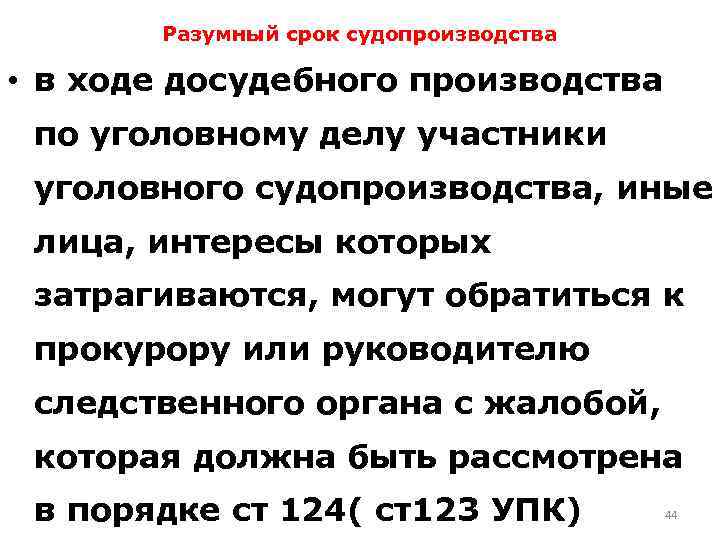 Разумный срок судопроизводства

• в ходе досудебного производства по уголовному делу участники уголовного судопроизводства, иные лица, интересы которых затрагиваются, могут обратиться к прокурору или руководителю следственного органа с жалобой, которая должна быть рассмотрена в порядке ст 124( ст123 УПК)

44